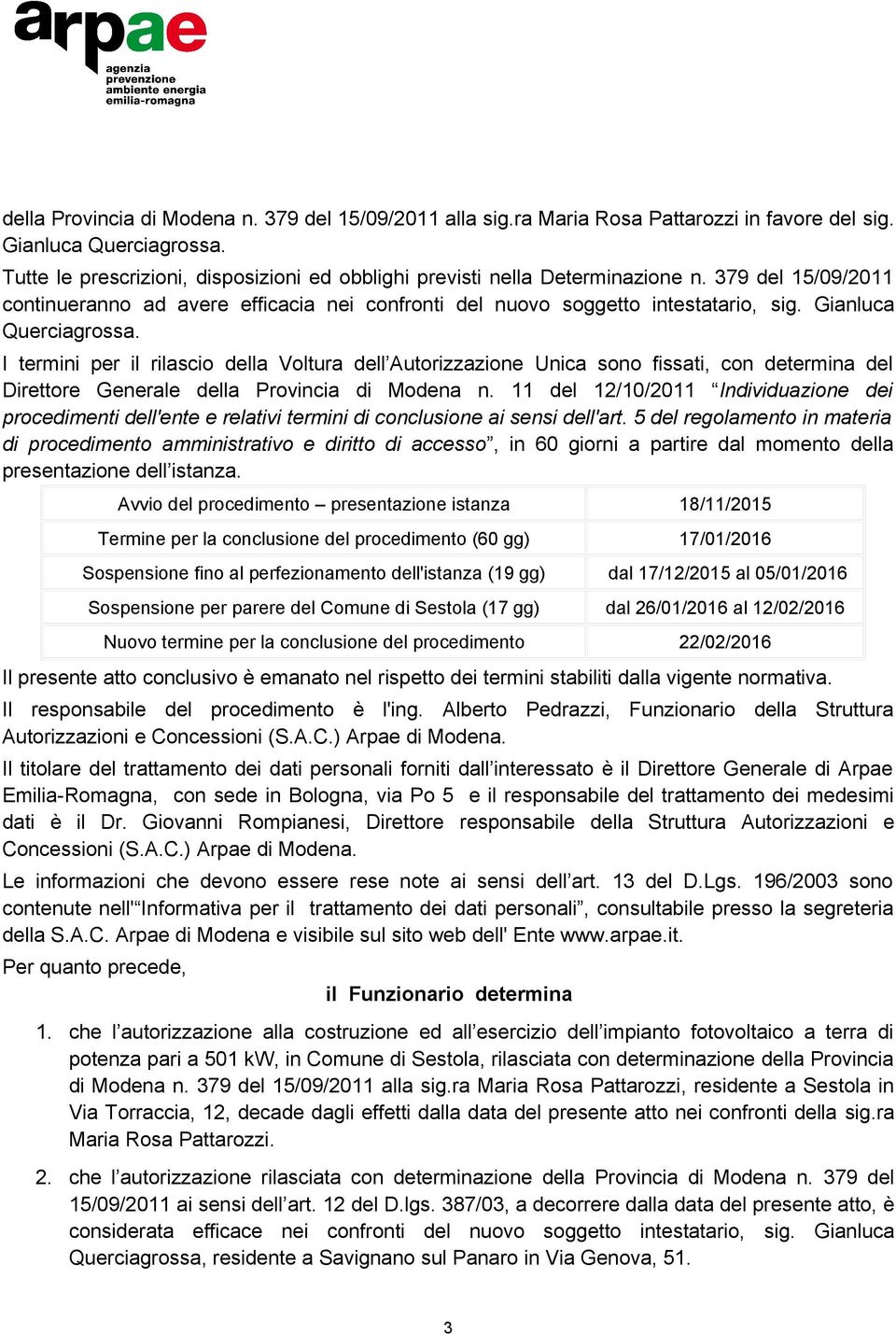 arpae
agenzia prevenzione ambiente energia emilia-romagna

della Provincia di Modena n. 379 del 15/09/2011 alla sig.ra Maria Rosa Pattarozzi in favore del sig. Gianluca Querciagrossa.

Tutte le prescrizioni, disposizioni ed obblighi previsti nella Determinazione n. 379 del 15/09/2011 continueranno ad avere efficacia nei confronti del nuovo soggetto intestatario, sig. Gianluca Querciagrossa.

I termini per il rilascio della Voltura dell'Autorizzazione Unica sono fissati, con determina del Direttore Generale della Provincia di Modena n. 11 del 12/10/2011 "Individuazione dei procedimenti dell'ente e relativi termini di conclusione ai sensi dell'art. 5 del regolamento in materia di procedimento amministrativo e diritto di accesso", in 60 giorni a partire dal momento della presentazione dell'istanza.

| Avvio del procedimento – presentazione istanza | 18/11/2015 |
|---|---|
| Termine per la conclusione del procedimento (60 gg) | 17/01/2016 |
| Sospensione fino al perfezionamento dell'istanza (19 gg) | dal 17/12/2015 al 05/01/2016 |
| Sospensione per parere del Comune di Sestola (17 gg) | dal 26/01/2016 al 12/02/2016 |
| Nuovo termine per la conclusione del procedimento | 22/02/2016 |

Il presente atto conclusivo è emanato nel rispetto dei termini stabiliti dalla vigente normativa.

Il responsabile del procedimento è l'ing. Alberto Pedrazzi, Funzionario della Struttura Autorizzazioni e Concessioni (S.A.C.) Arpae di Modena.

Il titolare del trattamento dei dati personali forniti dall'interessato è il Direttore Generale di Arpae Emilia-Romagna, con sede in Bologna, via Po 5 e il responsabile del trattamento dei medesimi dati è il Dr. Giovanni Rompianesi, Direttore responsabile della Struttura Autorizzazioni e Concessioni (S.A.C.) Arpae di Modena.

Le informazioni che devono essere rese note ai sensi dell'art. 13 del D.Lgs. 196/2003 sono contenute nell'"Informativa per il trattamento dei dati personali", consultabile presso la segreteria della S.A.C. Arpae di Modena e visibile sul sito web dell' Ente www.arpae.it.

Per quanto precede,

il Funzionario determina

1. che l'autorizzazione alla costruzione ed all'esercizio dell'impianto fotovoltaico a terra di potenza pari a 501 kW, in Comune di Sestola, rilasciata con determinazione della Provincia di Modena n. 379 del 15/09/2011 alla sig.ra Maria Rosa Pattarozzi, residente a Sestola in Via Torraccia, 12, decade dagli effetti dalla data del presente atto nei confronti della sig.ra Maria Rosa Pattarozzi.

2. che l'autorizzazione rilasciata con determinazione della Provincia di Modena n. 379 del 15/09/2011 ai sensi dell'art. 12 del D.lgs. 387/03, a decorrere dalla data del presente atto, è considerata efficace nei confronti del nuovo soggetto intestatario, sig. Gianluca Querciagrossa, residente a Savignano sul Panaro in Via Genova, 51.

3